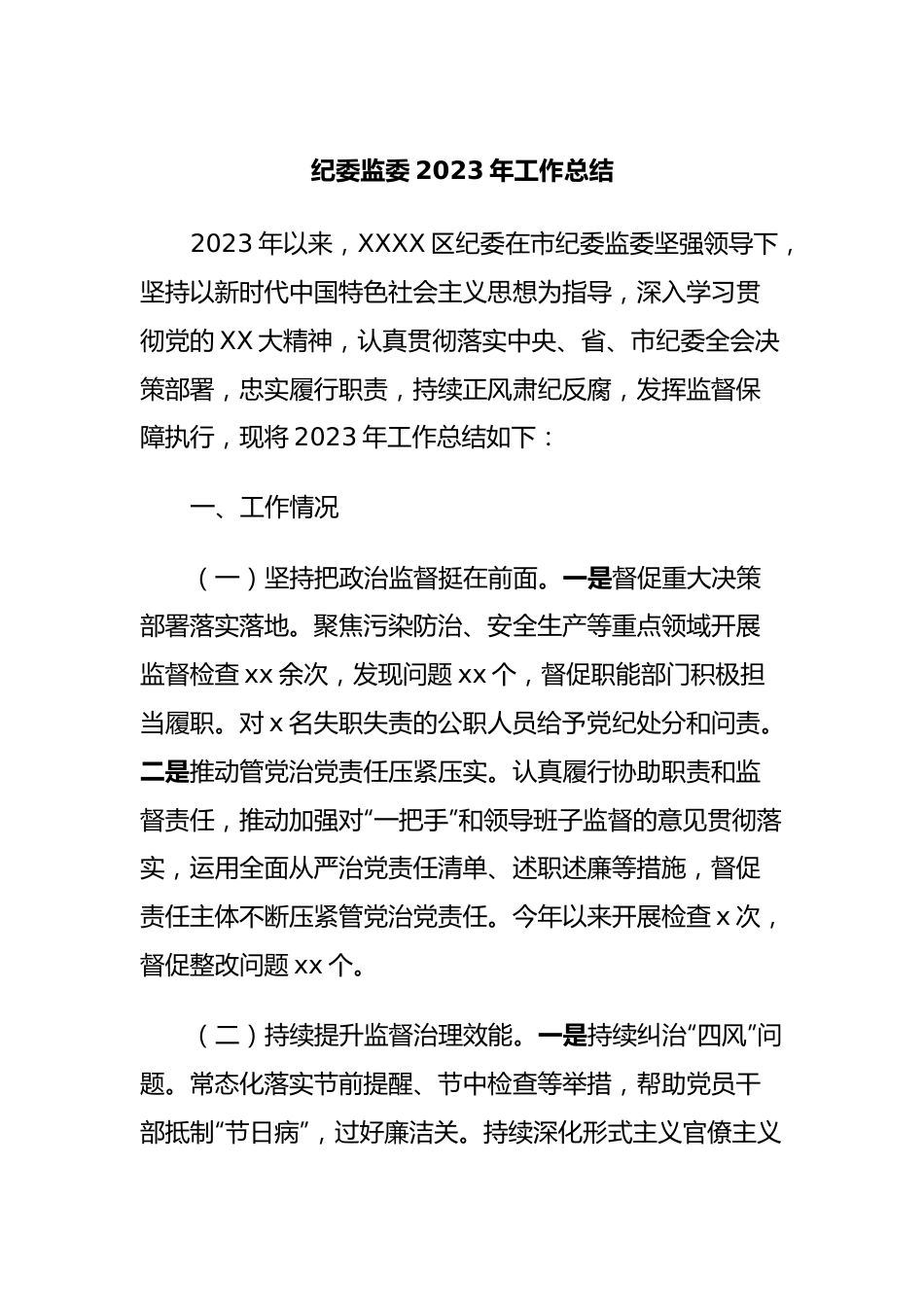 纪委监委 2023 年工作总结

2023 年以来，XXXX 区纪委在市纪委监委坚强领导下，坚持以新时代中国特色社会主义思想为指导，深入学习贯彻党的 XX 大精神，认真贯彻落实中央、省、市纪委全会决策部署，忠实履行职责，持续正风肃纪反腐，发挥监督保障执行，现将 2023 年工作总结如下：

一、工作情况

（一）坚持把政治监督挺在前面。一是督促重大决策部署落实落地。聚焦污染防治、安全生产等重点领域开展监督检查 xx 余次，发现问题 xx 个，督促职能部门积极担当履职。对 x 名失职失责的公职人员给予党纪处分和问责。二是推动管党治党责任压紧压实。认真履行协助职责和监督责任，推动加强对“一把手”和领导班子监督的意见贯彻落实，运用全面从严治党责任清单、述职述廉等措施，督促责任主体不断压紧管党治党责任。今年以来开展检查 x 次，督促整改问题 xx 个。

（二）持续提升监督治理效能。一是持续纠治“四风”问题。常态化落实节前提醒、节中检查等举措，帮助党员干部抵制“节日病”，过好廉洁关。持续深化形式主义官僚主义